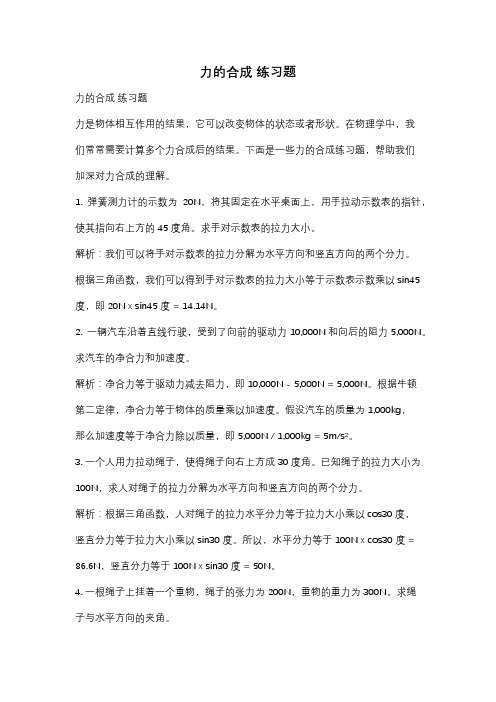 力的合成 练习题

力的合成 练习题

力是物体相互作用的结果，它可以改变物体的状态或者形状。在物理学中，我们常常需要计算多个力合成后的结果。下面是一些力的合成练习题，帮助我们加深对力合成的理解。

1. 弹簧测力计的示数为 20N，将其固定在水平桌面上，用手拉动示数表的指针，使其指向右上方的 45 度角。求手对示数表的拉力大小。

解析：我们可以将手对示数表的拉力分解为水平方向和竖直方向的两个分力。根据三角函数，我们可以得到手对示数表的拉力大小等于示数表示数乘以 sin45 度，即 20N x sin45 度 = 14.14N。

2. 一辆汽车沿着直线行驶，受到了向前的驱动力 10,000N 和向后的阻力 5,000N。求汽车的净合力和加速度。

解析：净合力等于驱动力减去阻力，即 10,000N - 5,000N = 5,000N。根据牛顿第二定律，净合力等于物体的质量乘以加速度。假设汽车的质量为 1,000kg，那么加速度等于净合力除以质量，即 5,000N / 1,000kg = 5m/s²。

3. 一个人用力拉动绳子，使得绳子向右上方成 30 度角。已知绳子的拉力大小为 100N，求人对绳子的拉力分解为水平方向和竖直方向的两个分力。

解析：根据三角函数，人对绳子的拉力水平分力等于拉力大小乘以 cos30 度，竖直分力等于拉力大小乘以 sin30 度。所以，水平分力等于 100N x cos30 度 = 86.6N，竖直分力等于 100N x sin30 度 = 50N。

4. 一根绳子上挂着一个重物，绳子的张力为 200N，重物的重力为 300N。求绳子与水平方向的夹角。